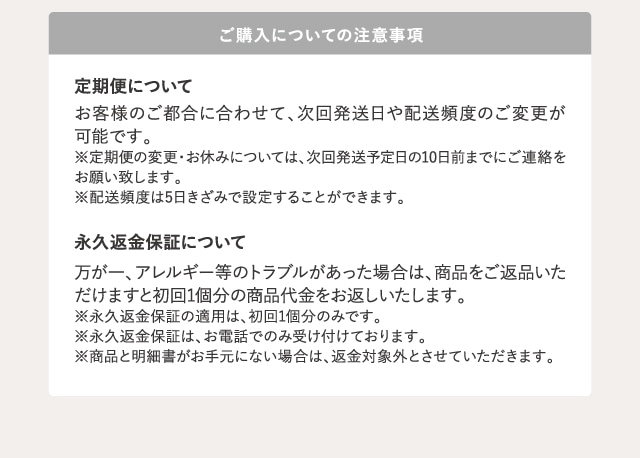 ご購入についての注意事項

定期便について

お客様のご都合に合わせて、次回発送日や配送頻度のご変更が可能です。
※定期便の変更・お休みについては、次回発送予定日の10日前までにご連絡をお願い致します。
※配送頻度は5日きざみで設定することができます。

永久返金保証について

万が一、アレルギー等のトラブルがあった場合は、商品をご返品いただけますと初回1個分の商品代金をお返しいたします。
※永久返金保証の適用は、初回1個分のみです。
※永久返金保証は、お電話でのみ受け付けております。
※商品と明細書がお手元にない場合は、返金対象外とさせていただきます。